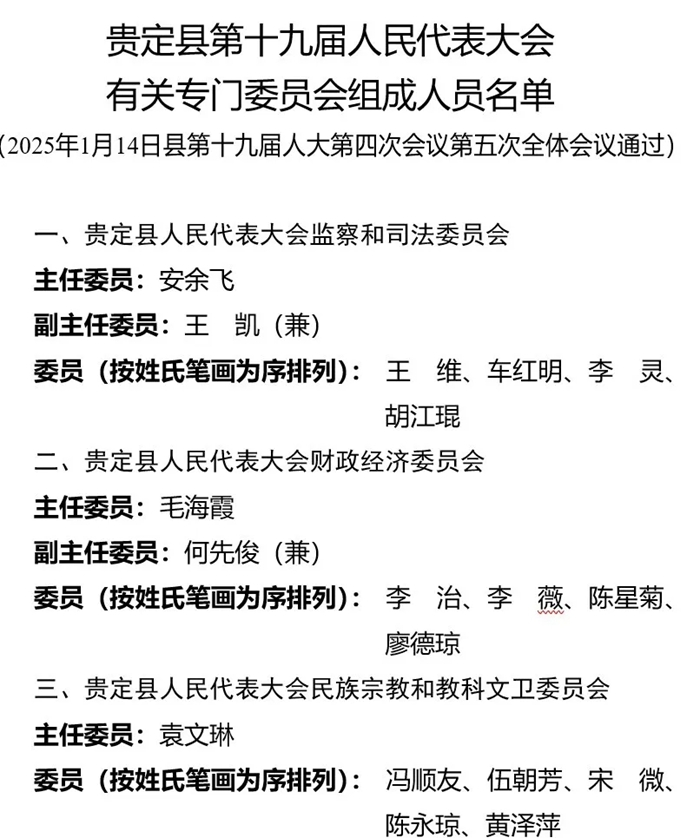 贵定县第十九届人民代表大会
有关专门委员会组成人员名单

（2025年1月14日县第十九届人大第四次会议第五次全体会议通过）

一、贵定县人民代表大会监察和司法委员会

主任委员：安余飞

副主任委员：王　凯（兼）

委员（按姓氏笔画为序排列）：王　维、车红明、李　灵、胡江琨

二、贵定县人民代表大会财政经济委员会

主任委员：毛海霞

副主任委员：何先俊（兼）

委员（按姓氏笔画为序排列）：李　治、李　薇、陈星菊、廖德琼

三、贵定县人民代表大会民族宗教和教科文卫委员会

主任委员：袁文琳

委员（按姓氏笔画为序排列）：冯顺友、伍朝芳、宋　微、陈永琼、黄泽萍